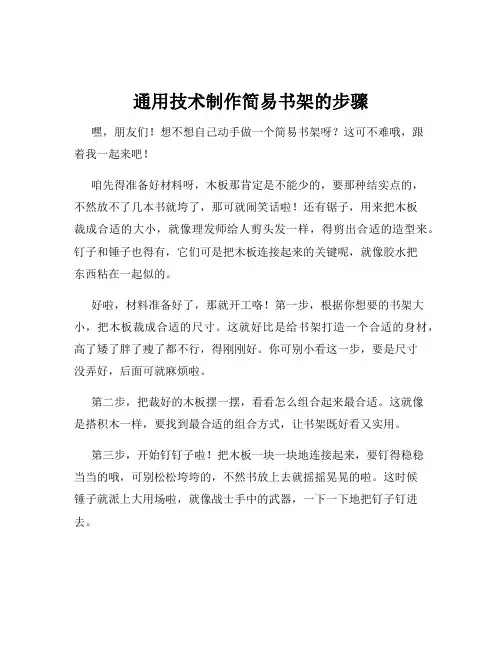 通用技术制作简易书架的步骤

嘿，朋友们！想不想自己动手做一个简易书架呀？这可不难哦，跟着我一起来吧！

咱先得准备好材料呀，木板那肯定是不能少的，要那种结实点的，不然放不了几本书就垮了，那可就闹笑话啦！还有锯子，用来把木板裁成合适的大小，就像理发师给人剪头发一样，得剪出合适的造型来。钉子和锤子也得有，它们可是把木板连接起来的关键呢，就像胶水把东西粘在一起似的。

好啦，材料准备好了，那就开工咯！第一步，根据你想要的书架大小，把木板裁成合适的尺寸。这就好比是给书架打造一个合适的身材，高了矮了胖了瘦了都不行，得刚刚好。你可别小看这一步，要是尺寸没弄好，后面可就麻烦啦。

第二步，把裁好的木板摆一摆，看看怎么组合起来最合适。这就像是搭积木一样，要找到最合适的组合方式，让书架既好看又实用。

第三步，开始钉钉子啦！把木板一块一块地连接起来，要钉得稳稳当当的哦，可别松松垮垮的，不然书放上去就摇摇晃晃的啦。这时候锤子就派上大用场啦，就像战士手中的武器，一下一下地把钉子钉进去。